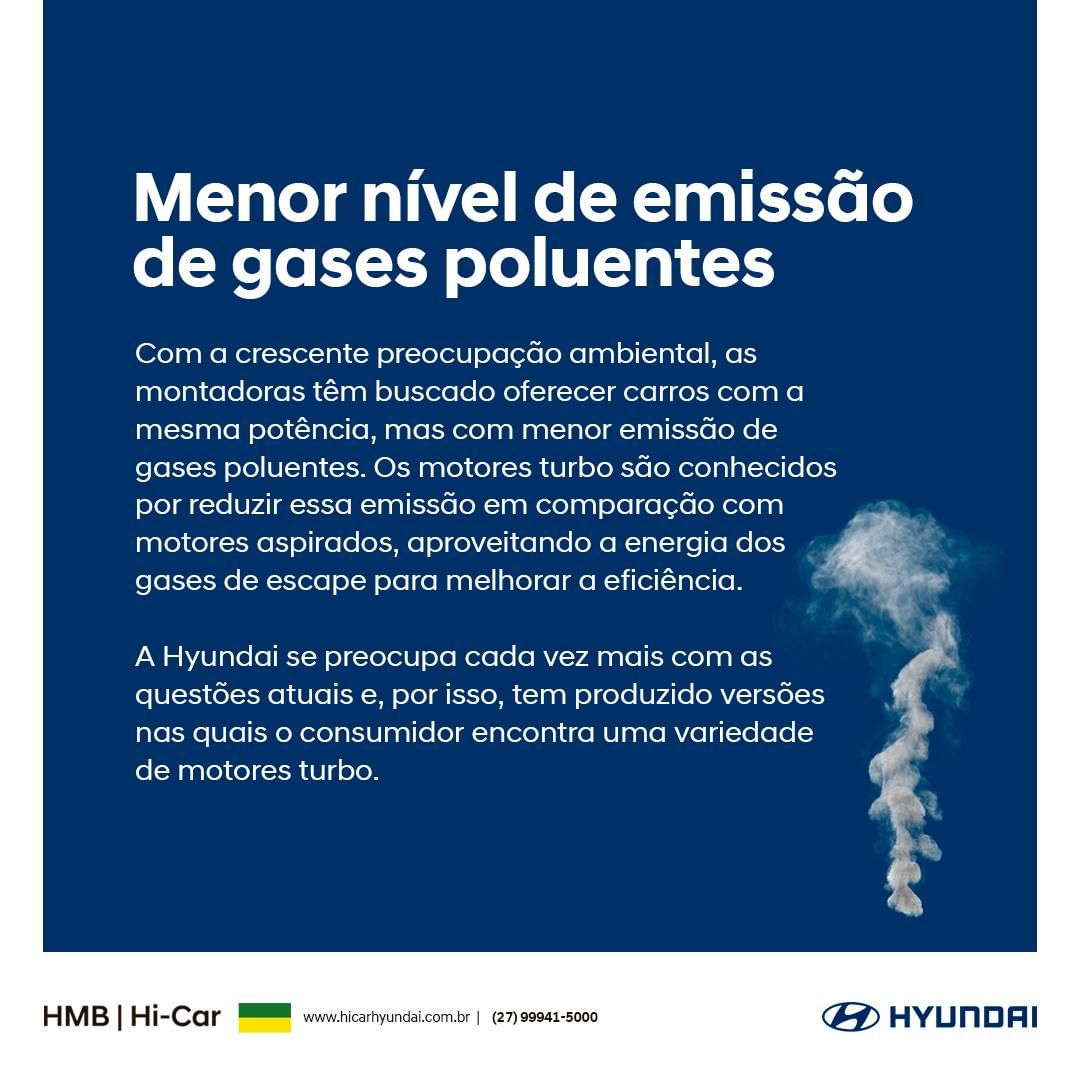 Menor nível de emissão de gases poluentes

Com a crescente preocupação ambiental, as montadoras têm buscado oferecer carros com a mesma potência, mas com menor emissão de gases poluentes. Os motores turbo são conhecidos por reduzir essa emissão em comparação com motores aspirados, aproveitando a energia dos gases de escape para melhorar a eficiência.

A Hyundai se preocupa cada vez mais com as questões atuais e, por isso, tem produzido versões nas quais o consumidor encontra uma variedade de motores turbo.

HMB | Hi-Car www.hicarhyundai.com.br | (27) 99941-5000

HYUNDAI